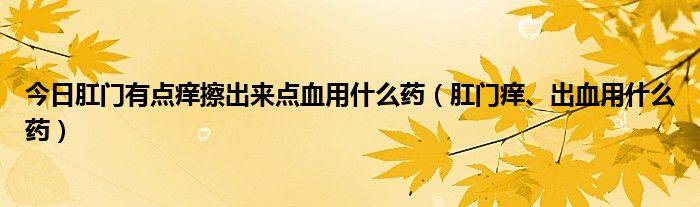 今日肛门有点痒擦出来点血用什么药（肛门痒、出血用什么药）